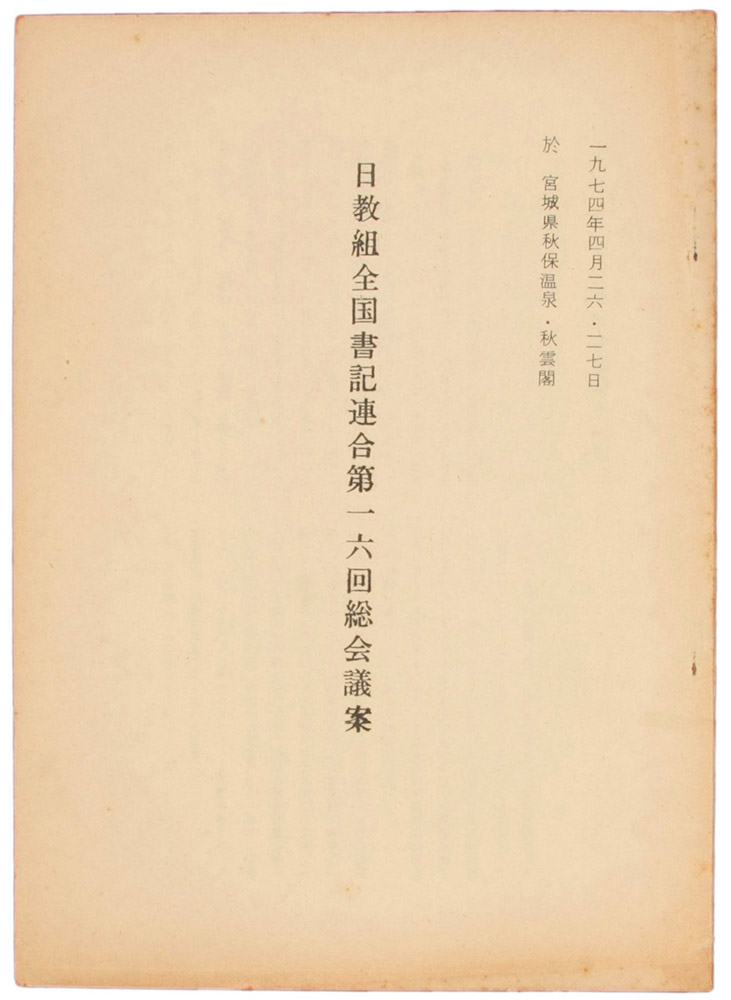 一九七四年四月二六・二七日
於 宮城県秋保温泉・秋雲閣

日教組全国書記連合第一六回総会議案